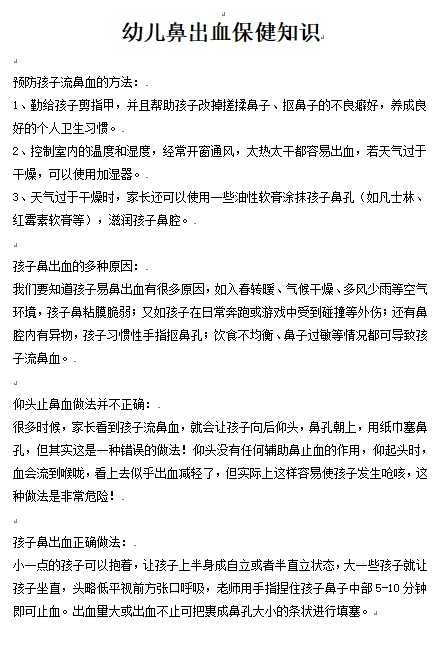 幼儿鼻出血保健知识

预防孩子流鼻血的方法：
1、勤给孩子剪指甲，并且帮助孩子改掉搓揉鼻子、抠鼻子的不良癖好，养成良好的个人卫生习惯。
2、控制室内的温度和湿度，经常开窗通风，太热太干都容易出血，若天气过于干燥，可以使用加湿器。
3、天气过于干燥时，家长还可以使用一些油性软膏涂抹孩子鼻孔（如凡士林、红霉素软膏等），滋润孩子鼻腔。

孩子鼻出血的多种原因：
我们要知道孩子易鼻出血有很多原因，如入春转暖、气候干燥、多风少雨等空气环境，孩子鼻粘膜脆弱；又如孩子在日常奔跑或游戏中受到碰撞等外伤；还有鼻腔内有异物，孩子习惯性手指抠鼻孔；饮食不均衡、鼻子过敏等情况都可导致孩子流鼻血。

仰头止鼻血做法并不正确：
很多时候，家长看到孩子流鼻血，就会让孩子向后仰头，鼻孔朝上，用纸巾塞鼻孔，但其实这是一种错误的做法！仰头没有任何辅助鼻止血的作用，仰起头时，血会流到喉咙，看上去似乎出血减轻了，但实际上这样容易使孩子发生呛咳，这种做法是非常危险！

孩子鼻出血正确做法：
小一点的孩子可以抱着，让孩子上半身成自立或者半直立状态，大一些孩子就让孩子坐直，头略低平视前方张口呼吸，老师用手指捏住孩子鼻子中部 5-10 分钟即可止血。出血量大或出血不止可把裹成鼻孔大小的条状进行填塞。